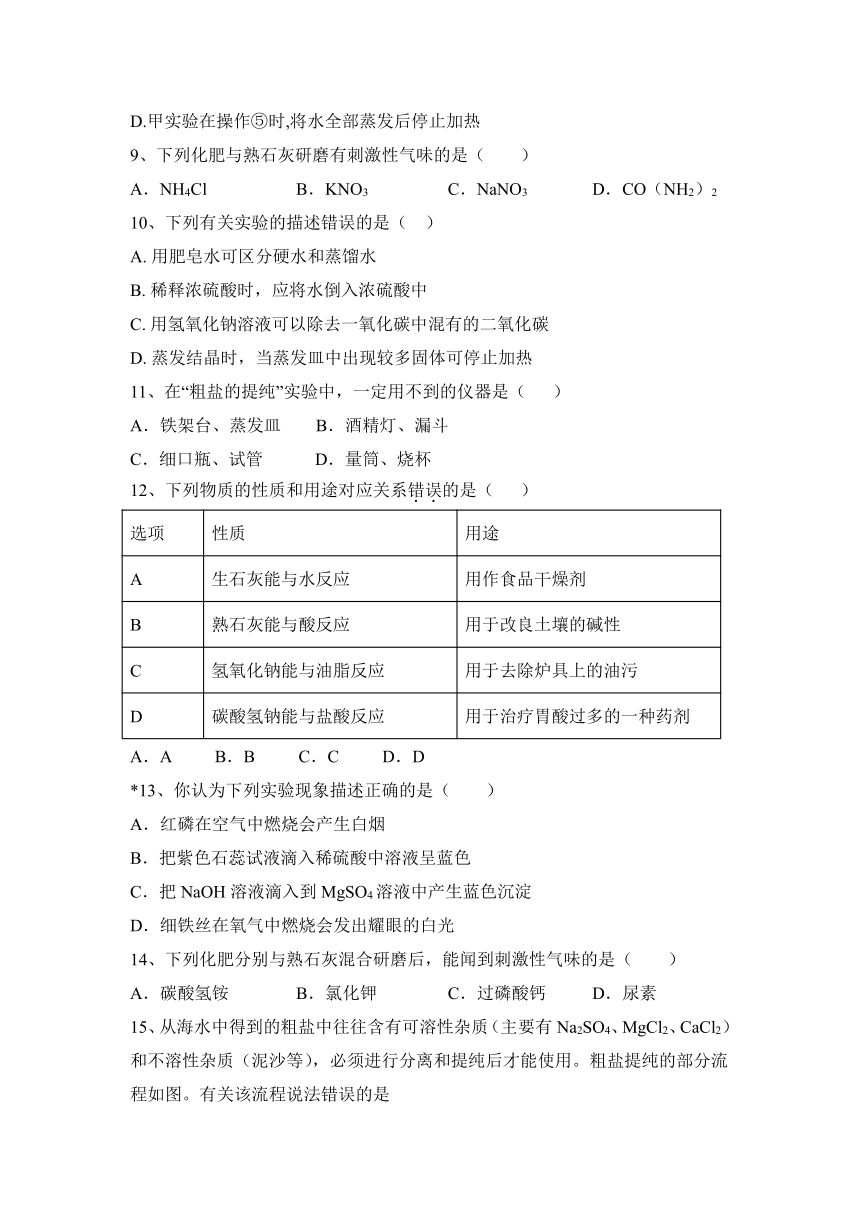 D.甲实验在操作⑤时,将水全部蒸发后停止加热

9、下列化肥与熟石灰研磨有刺激性气味的是（　　）

A．$NH_4Cl$　　B．$KNO_3$　　C．$NaNO_3$　　D．$CO(NH_2)_2$

10、下列有关实验的描述错误的是（　）

A. 用肥皂水可区分硬水和蒸馏水

B. 稀释浓硫酸时，应将水倒入浓硫酸中

C. 用氢氧化钠溶液可以除去一氧化碳中混有的二氧化碳

D. 蒸发结晶时，当蒸发皿中出现较多固体可停止加热

11、在“粗盐的提纯”实验中，一定用不到的仪器是（　　）

A．铁架台、蒸发皿　　B．酒精灯、漏斗

C．细口瓶、试管　　D．量筒、烧杯

12、下列物质的性质和用途对应关系错误的是（　　）

| 选项 | 性质 | 用途 |
|---|---|---|
| A | 生石灰能与水反应 | 用作食品干燥剂 |
| B | 熟石灰能与酸反应 | 用于改良土壤的碱性 |
| C | 氢氧化钠能与油脂反应 | 用于去除炉具上的油污 |
| D | 碳酸氢钠能与盐酸反应 | 用于治疗胃酸过多的一种药剂 |

A．A　　B．B　　C．C　　D．D

*13、你认为下列实验现象描述正确的是（　　）

A．红磷在空气中燃烧会产生白烟

B．把紫色石蕊试液滴入稀硫酸中溶液呈蓝色

C．把 NaOH 溶液滴入到 $MgSO_4$ 溶液中产生蓝色沉淀

D．细铁丝在氧气中燃烧会发出耀眼的白光

14、下列化肥分别与熟石灰混合研磨后，能闻到刺激性气味的是（　　）

A．碳酸氢铵　　B．氯化钾　　C．过磷酸钙　　D．尿素

15、从海水中得到的粗盐中往往含有可溶性杂质（主要有 $Na_2SO_4$、$MgCl_2$、$CaCl_2$）和不溶性杂质（泥沙等），必须进行分离和提纯后才能使用。粗盐提纯的部分流程如图。有关该流程说法错误的是